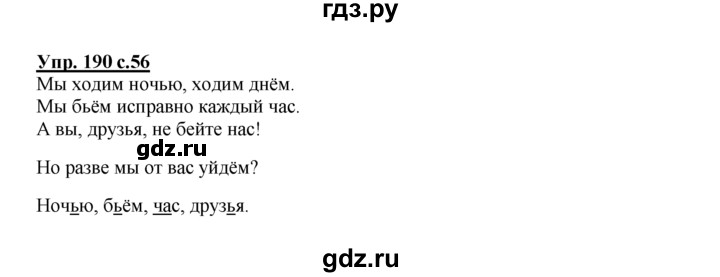 гдз.ру

Упр. 190 с.56
Мы ходим ночью, ходим днём.
Мы бьём исправно каждый час.
А вы, друзья, не бейте нас!
gdz.ru
Но разве мы от вас уйдём?

Ночью, бьём, час, друзья.

gdz.ru